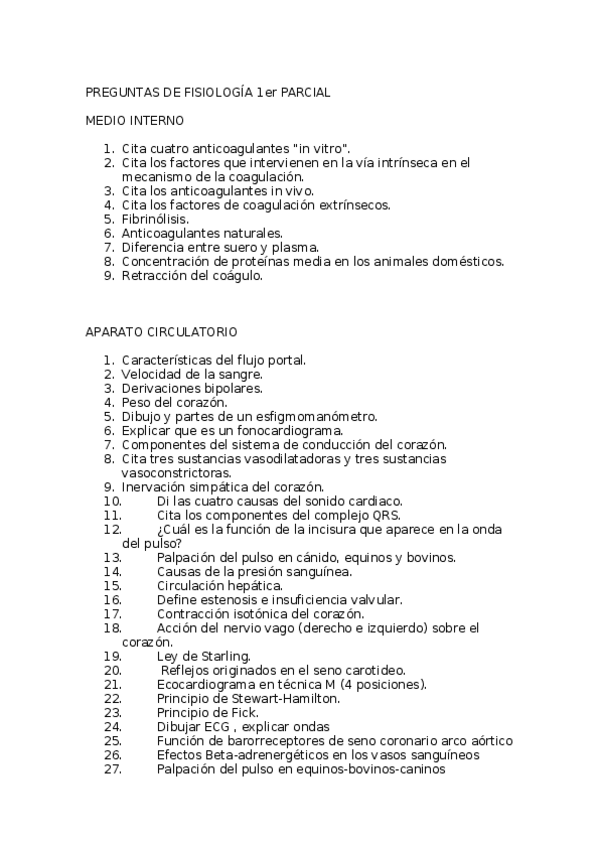 PREGUNTAS DE FISIOLOGÍA 1er PARCIAL

MEDIO INTERNO

1. Cita cuatro anticoagulantes "in vitro".
2. Cita los factores que intervienen en la vía intrínseca en el mecanismo de la coagulación.
3. Cita los anticoagulantes in vivo.
4. Cita los factores de coagulación extrínsecos.
5. Fibrinólisis.
6. Anticoagulantes naturales.
7. Diferencia entre suero y plasma.
8. Concentración de proteínas media en los animales domésticos.
9. Retracción del coágulo.

APARATO CIRCULATORIO

1. Características del flujo portal.
2. Velocidad de la sangre.
3. Derivaciones bipolares.
4. Peso del corazón.
5. Dibujo y partes de un esfigmomanómetro.
6. Explicar que es un fonocardiograma.
7. Componentes del sistema de conducción del corazón.
8. Cita tres sustancias vasodilatadoras y tres sustancias vasoconstrictoras.
9. Inervación simpática del corazón.
10. Di las cuatro causas del sonido cardiaco.
11. Cita los componentes del complejo QRS.
12. ¿Cuál es la función de la incisura que aparece en la onda del pulso?
13. Palpación del pulso en cánido, equinos y bovinos.
14. Causas de la presión sanguínea.
15. Circulación hepática.
16. Define estenosis e insuficiencia valvular.
17. Contracción isotónica del corazón.
18. Acción del nervio vago (derecho e izquierdo) sobre el corazón.
19. Ley de Starling.
20. Reflejos originados en el seno carotideo.
21. Ecocardiograma en técnica M (4 posiciones).
22. Principio de Stewart-Hamilton.
23. Principio de Fick.
24. Dibujar ECG , explicar ondas
25. Función de barorreceptores de seno coronario arco aórtico
26. Efectos Beta-adrenergéticos en los vasos sanguíneos
27. Palpación del pulso en equinos-bovinos-caninos